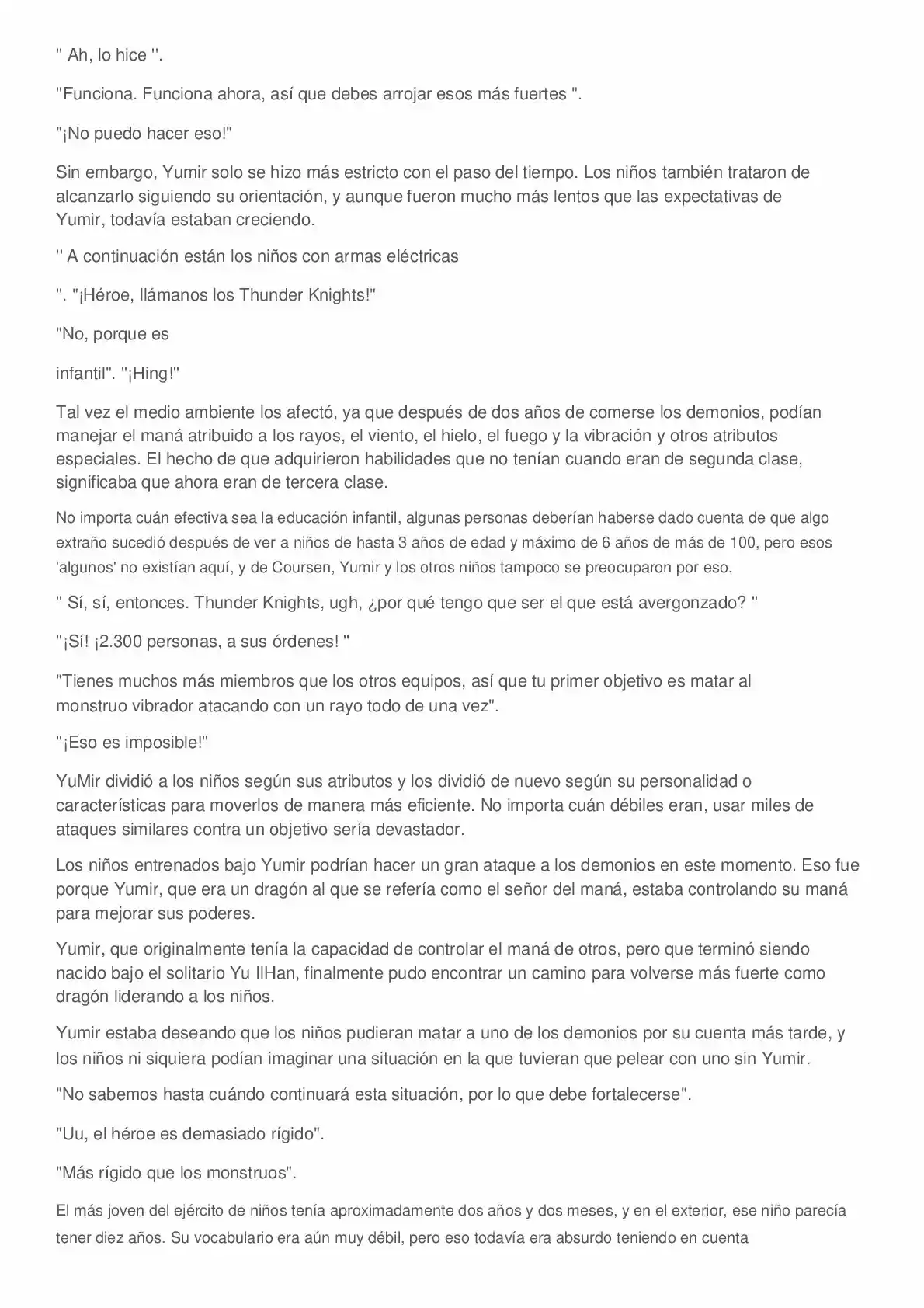 '' Ah, lo hice ''.

"Funciona. Funciona ahora, así que debes arrojar esos más fuertes ".

"¡No puedo hacer eso!"

Sin embargo, Yumir solo se hizo más estricto con el paso del tiempo. Los niños también trataron de alcanzarlo siguiendo su orientación, y aunque fueron mucho más lentos que las expectativas de Yumir, todavía estaban creciendo.

'' A continuación están los niños con armas eléctricas

". "¡Héroe, llámanos los Thunder Knights!"

"No, porque es

infantil". "¡Hing!"

Tal vez el medio ambiente los afectó, ya que después de dos años de comerse los demonios, podían manejar el maná atribuido a los rayos, el viento, el hielo, el fuego y la vibración y otros atributos especiales. El hecho de que adquirieron habilidades que no tenían cuando eran de segunda clase, significaba que ahora eran de tercera clase.

No importa cuán efectiva sea la educación infantil, algunas personas deberían haberse dado cuenta de que algo extraño sucedió después de ver a niños de hasta 3 años de edad y máximo de 6 años de más de 100, pero esos 'algunos' no existían aquí, y de Coursen, Yumir y los otros niños tampoco se preocuparon por eso.

" Sí, sí, entonces. Thunder Knights, ugh, ¿por qué tengo que ser el que está avergonzado? "

"¡Sí! ¡2.300 personas, a sus órdenes! "

"Tienes muchos más miembros que los otros equipos, así que tu primer objetivo es matar al monstruo vibrador atacando con un rayo todo de una vez".

"¡Eso es imposible!"

YuMir dividió a los niños según sus atributos y los dividió de nuevo según su personalidad o características para moverlos de manera más eficiente. No importa cuán débiles eran, usar miles de ataques similares contra un objetivo sería devastador.

Los niños entrenados bajo Yumir podrían hacer un gran ataque a los demonios en este momento. Eso fue porque Yumir, que era un dragón al que se refería como el señor del maná, estaba controlando su maná para mejorar sus poderes.

Yumir, que originalmente tenía la capacidad de controlar el maná de otros, pero que terminó siendo nacido bajo el solitario Yu IlHan, finalmente pudo encontrar un camino para volverse más fuerte como dragón liderando a los niños.

Yumir estaba deseando que los niños pudieran matar a uno de los demonios por su cuenta más tarde, y los niños ni siquiera podían imaginar una situación en la que tuvieran que pelear con uno sin Yumir.

"No sabemos hasta cuándo continuará esta situación, por lo que debe fortalecerse".

"Uu, el héroe es demasiado rígido".

"Más rígido que los monstruos".

El más joven del ejército de niños tenía aproximadamente dos años y dos meses, y en el exterior, ese niño parecía tener diez años. Su vocabulario era aún muy débil, pero eso todavía era absurdo teniendo en cuenta